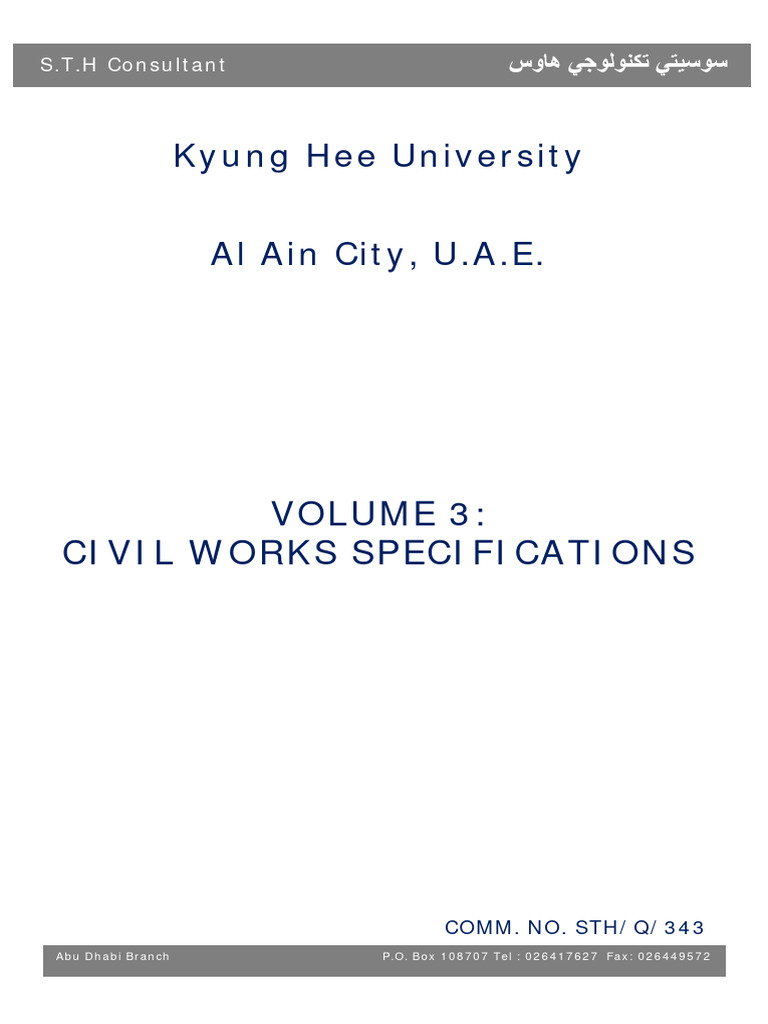 S.T.H Consultant

سوسيتي تكنولوجي هاوس

Kyung Hee University

Al Ain City, U.A.E.

VOLUME 3:
CIVIL WORKS SPECIFICATIONS

COMM. NO. STH/ Q/ 343

Abu Dhabi Branch

P.O. Box 108707 Tel : 026417627 Fax: 026449572